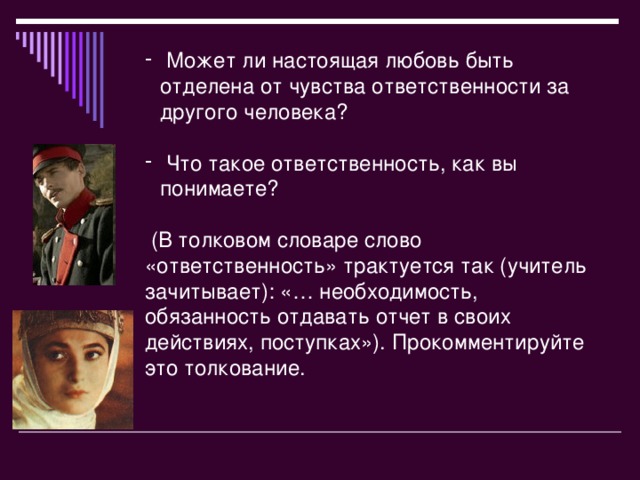 - Может ли настоящая любовь быть отделена от чувства ответственности за другого человека?

- Что такое ответственность, как вы понимаете?

(В толковом словаре слово «ответственность» трактуется так (учитель зачитывает): «… необходимость, обязанность отдавать отчет в своих действиях, поступках»). Прокомментируйте это толкование.